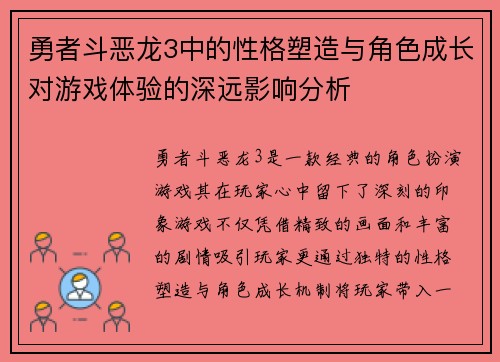 勇者斗恶龙3中的性格塑造与角色成长对游戏体验的深远影响分析

勇者斗恶龙3是一款经典的角色扮演游戏其在玩家心中留下了深刻的印象游戏不仅凭借精致的画面和丰富的剧情吸引玩家更通过独特的性格塑造与角色成长机制将玩家带入一